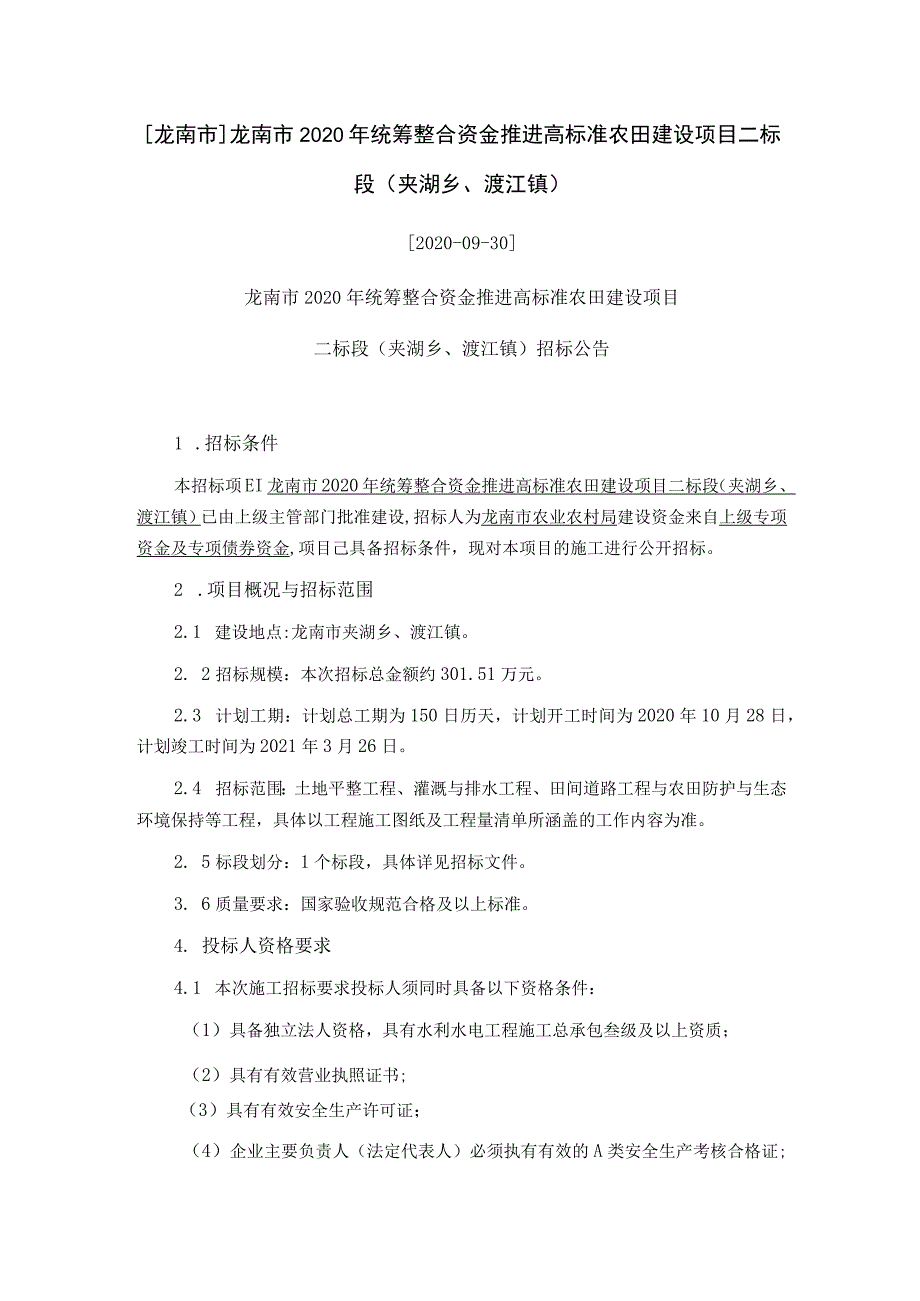 [龙南市]龙南市2020年统筹整合资金推进高标准农田建设项目二标段（夹湖乡、渡江镇）

[2020-09-30]

龙南市2020年统筹整合资金推进高标准农田建设项目

二标段（夹湖乡、渡江镇）招标公告

1 .招标条件

本招标项EI龙南市2020年统筹整合资金推进高标准农田建设项目二标段(夹湖乡、渡江镇)已由上级主管部门批准建设,招标人为龙南市农业农村局建设资金来自上级专项资金及专项债券资金,项目己具备招标条件，现对本项目的施工进行公开招标。

2 .项目概况与招标范围

2.1 建设地点:龙南市夹湖乡、渡江镇。

2. 2招标规模：本次招标总金额约301.51万元。

2.3 计划工期：计划总工期为150日历天，计划开工时间为2020年10月28日，计划竣工时间为2021年3月26日。

2.4 招标范围:土地平整工程、灌溉与排水工程、田间道路工程与农田防护与生态环境保持等工程，具体以工程施工图纸及工程量清单所涵盖的工作内容为准。

2. 5标段划分：1个标段，具体详见招标文件。

3. 6质量要求：国家验收规范合格及以上标准。

4. 投标人资格要求

4.1 本次施工招标要求投标人须同时具备以下资格条件：

（1）具备独立法人资格，具有水利水电工程施工总承包叁级及以上资质；

（2）具有有效营业执照证书;

（3）具有有效安全生产许可证；

（4）企业主要负责人（法定代表人）必须执有有效的A类安全生产考核合格证;